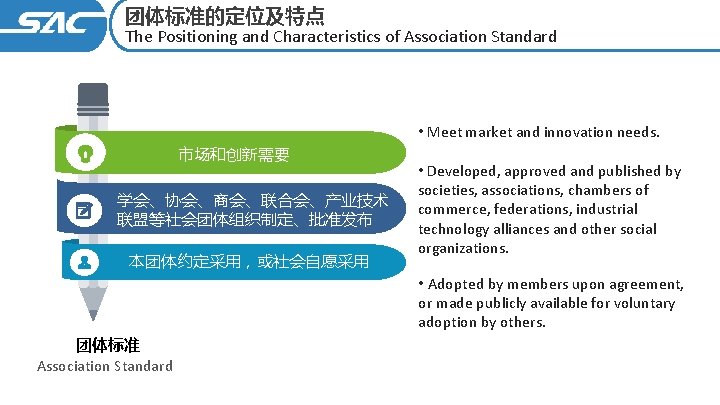 SAC

团体标准的定位及特点
The Positioning and Characteristics of Association Standard

市场和创新需要

学会、协会、商会、联合会、产业技术联盟等社会团体组织制定、批准发布

本团体约定采用，或社会自愿采用

团体标准
Association Standard

• Meet market and innovation needs.

• Developed, approved and published by societies, associations, chambers of commerce, federations, industrial technology alliances and other social organizations.

• Adopted by members upon agreement, or made publicly available for voluntary adoption by others.